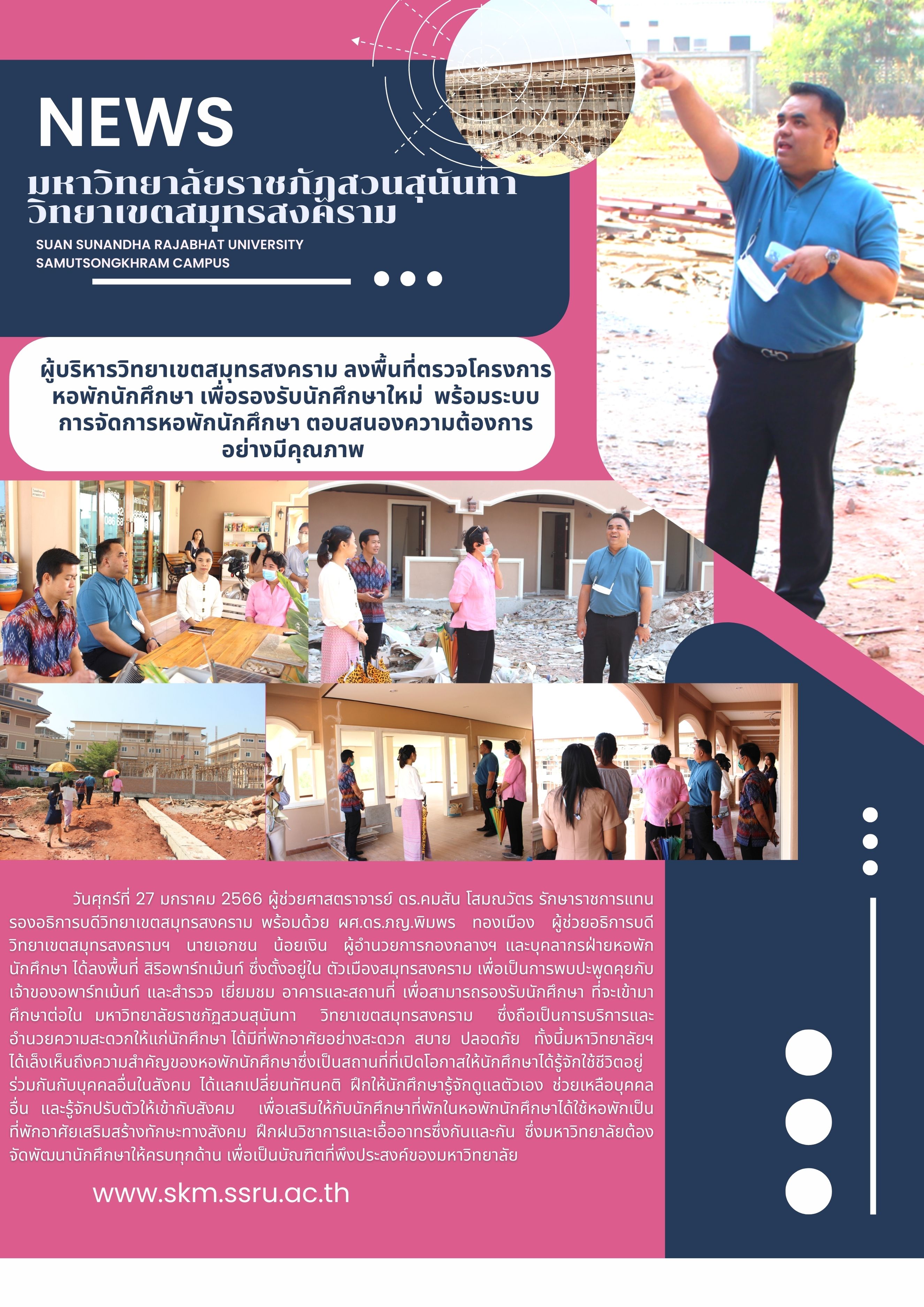 NEWS

มหาวิทยาลัยราชภัฏสวนสุนันทา
วิทยาเขตสมุทรสงคราม

SUAN SUNANDHA RAJABHAT UNIVERSITY
SAMUTSONGKHRAM CAMPUS

ผู้บริหารวิทยาเขตสมุทรสงคราม ลงพื้นที่ตรวจโครงการหอพักนักศึกษา เพื่อรองรับนักศึกษาใหม่ พร้อมระบบการจัดการหอพักนักศึกษา ตอบสนองความต้องการอย่างมีคุณภาพ

วันศุกร์ที่ 27 มกราคม 2566 ผู้ช่วยศาสตราจารย์ ดร.คมสัน โสมณวัตร รักษาราชการแทนรองอธิการบดีวิทยาเขตสมุทรสงคราม พร้อมด้วย ผศ.ดร.ภญ.พิมพร ทองเมือง ผู้ช่วยอธิการบดีวิทยาเขตสมุทรสงครามฯ นายเอกชน น้อยเงิน ผู้อำนวยการกองกลางฯ และบุคลากรฝ่ายหอพักนักศึกษา ได้ลงพื้นที่ สิริอพาร์ทเม้นท์ ซึ่งตั้งอยู่ใน ตัวเมืองสมุทรสงคราม เพื่อเป็นการพบปะพูดคุยกับเจ้าของอพาร์ทเม้นท์ และสำรวจ เยี่ยมชม อาคารและสถานที่ เพื่อสามารถรองรับนักศึกษา ที่จะเข้ามาศึกษาต่อใน มหาวิทยาลัยราชภัฏสวนสุนันทา วิทยาเขตสมุทรสงคราม ซึ่งถือเป็นการบริการและอำนวยความสะดวกให้แก่นักศึกษา ได้มีที่พักอาศัยอย่างสะดวก สบาย ปลอดภัย ทั้งนี้มหาวิทยาลัยฯ ได้เล็งเห็นถึงความสำคัญของหอพักนักศึกษาซึ่งเป็นสถานที่ที่เปิดโอกาสให้นักศึกษาได้รู้จักใช้ชีวิตอยู่ร่วมกันกับบุคคลอื่นในสังคม ได้แลกเปลี่ยนทัศนคติ ฝึกให้นักศึกษารู้จักดูแลตัวเอง ช่วยเหลือบุคคลอื่น และรู้จักปรับตัวให้เข้ากับสังคม เพื่อเสริมให้กับนักศึกษาที่พักในหอพักนักศึกษาได้ใช้หอพักเป็นที่พักอาศัยเสริมสร้างทักษะทางสังคม ฝึกฝนวิชาการและเอื้ออาทรซึ่งกันและกัน ซึ่งมหาวิทยาลัยต้องจัดพัฒนานักศึกษาให้ครบทุกด้าน เพื่อเป็นบัณฑิตที่พึงประสงค์ของมหาวิทยาลัย

www.skm.ssru.ac.th